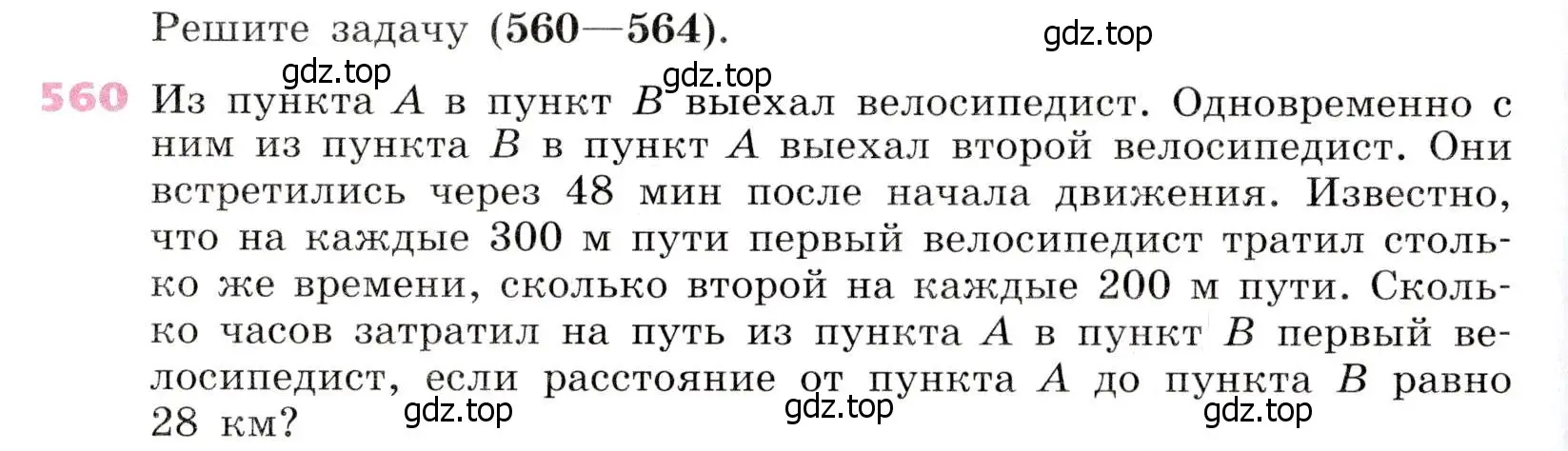 Решите задачу (560—564).

gdz.top

gdz.top

gdz.top

560 Из пункта $A$ в пункт $B$ выехал велосипедист. Одновременно с ним из пункта $B$ в пункт $A$ выехал второй велосипедист. Они встретились через 48 мин после начала движения. Известно, что на каждые 300 м пути первый велосипедист тратил столько же времени, сколько второй на каждые 200 м пути. Сколько часов затратил на путь из пункта $A$ в пункт $B$ первый велосипедист, если расстояние от пункта $A$ до пункта $B$ равно 28 км?

gdz.top

gdz.top

gdz.top